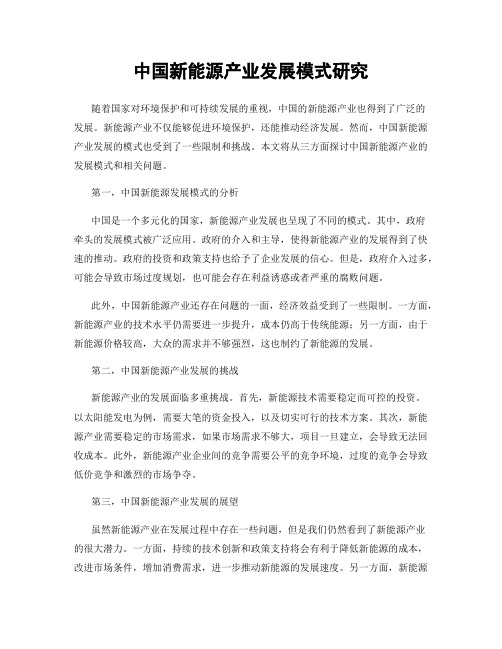 中国新能源产业发展模式研究

随着国家对环境保护和可持续发展的重视，中国的新能源产业也得到了广泛的发展。新能源产业不仅能够促进环境保护，还能推动经济发展。然而，中国新能源产业发展的模式也受到了一些限制和挑战。本文将从三方面探讨中国新能源产业的发展模式和相关问题。

第一，中国新能源发展模式的分析

中国是一个多元化的国家，新能源产业发展也呈现了不同的模式。其中，政府牵头的发展模式被广泛应用。政府的介入和主导，使得新能源产业的发展得到了快速的推动。政府的投资和政策支持也给予了企业发展的信心。但是，政府介入过多，可能会导致市场过度规划，也可能会存在利益诱惑或者严重的腐败问题。

此外，中国新能源产业还存在问题的一面，经济效益受到了一些限制。一方面，新能源产业的技术水平仍需要进一步提升，成本仍高于传统能源；另一方面，由于新能源价格较高，大众的需求并不够强烈，这也制约了新能源的发展。

第二，中国新能源产业发展的挑战

新能源产业的发展面临多重挑战。首先，新能源技术需要稳定而可控的投资。以太阳能发电为例，需要大笔的资金投入，以及切实可行的技术方案。其次，新能源产业需要稳定的市场需求，如果市场需求不够大，项目一旦建立，会导致无法回收成本。此外，新能源产业企业间的竞争需要公平的竞争环境，过度的竞争会导致低价竞争和激烈的市场争夺。

第三，中国新能源产业发展的展望

虽然新能源产业在发展过程中存在一些问题，但是我们仍然看到了新能源产业的很大潜力。一方面，持续的技术创新和政策支持将会有利于降低新能源的成本，改进市场条件，增加消费需求，进一步推动新能源的发展速度。另一方面，新能源